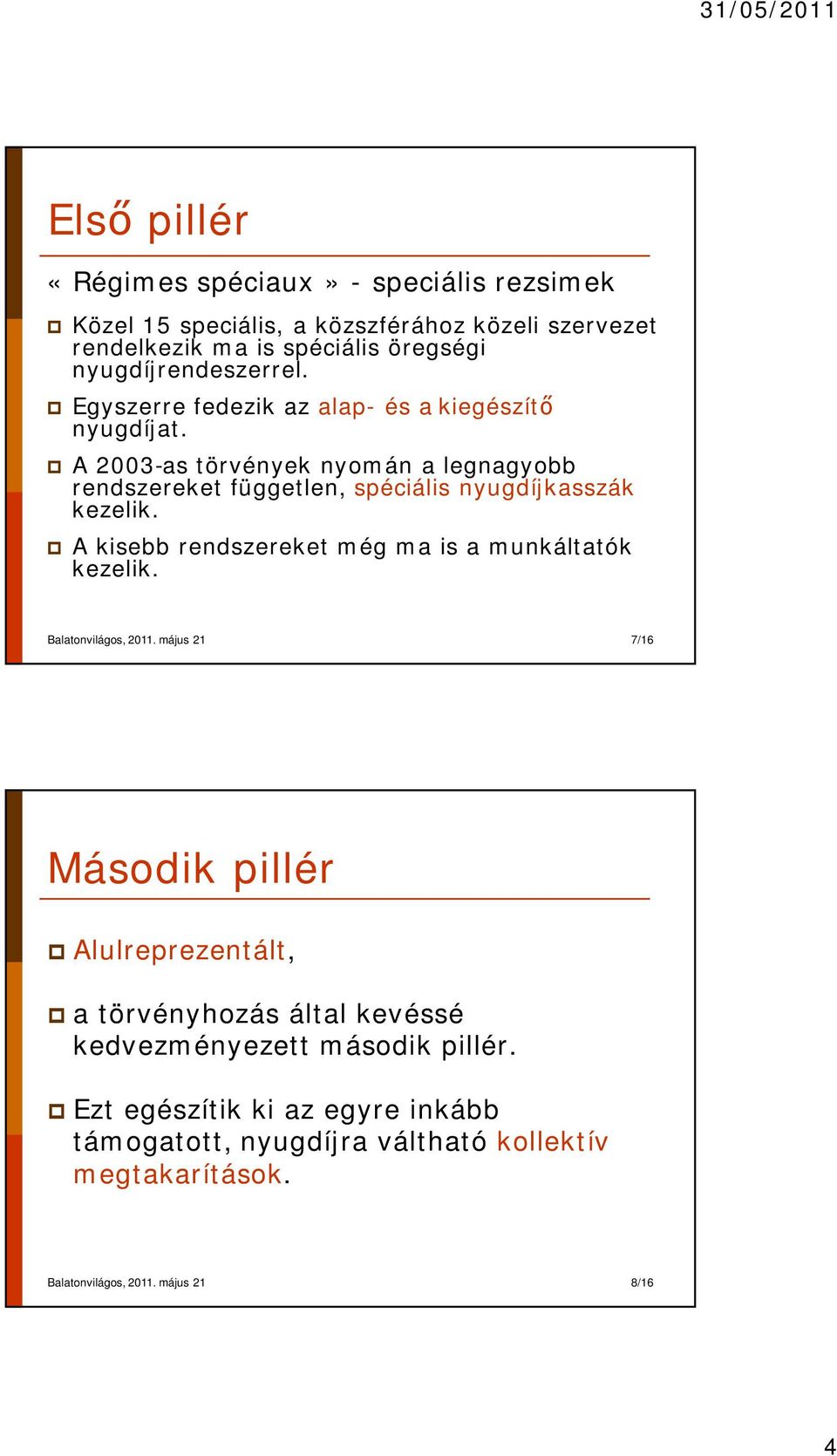 31/05/2011

Első pillér

« Régimes spéciaux » - speciális rezsimek

Közel 15 speciális, a közszférához közeli szervezet rendelkezik ma is spéciális öregségi nyugdíjrendeszerrel.

Egyszerre fedezik az alap- és a kiegészítő nyugdíjat.

A 2003-as törvények nyomán a legnagyobb rendszereket független, spéciális nyugdíjkasszák kezelik.

A kisebb rendszereket még ma is a munkáltatók kezelik.

Balatonvilágos, 2011. május 21 7/16

Második pillér

Alulreprezentált,

a törvényhozás által kevéssé kedvezményezett második pillér.

Ezt egészítik ki az egyre inkább támogatott, nyugdíjra váltható kollektív megtakarítások.

Balatonvilágos, 2011. május 21 8/16

4